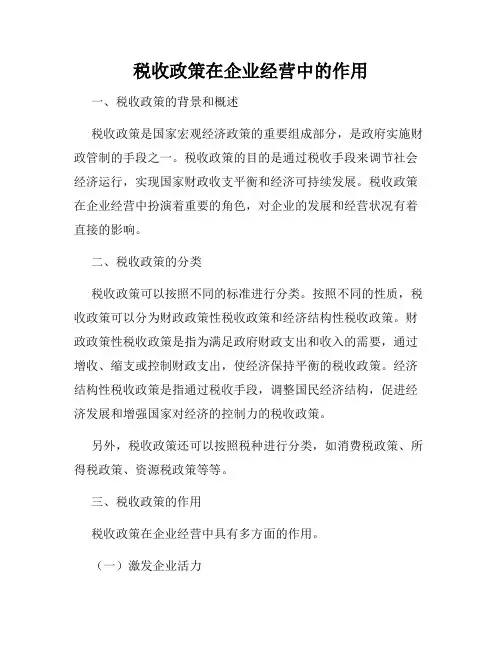 税收政策在企业经营中的作用

一、税收政策的背景和概述

税收政策是国家宏观经济政策的重要组成部分，是政府实施财政管制的手段之一。税收政策的目的是通过税收手段来调节社会经济运行，实现国家财政收支平衡和经济可持续发展。税收政策在企业经营中扮演着重要的角色，对企业的发展和经营状况有着直接的影响。

二、税收政策的分类

税收政策可以按照不同的标准进行分类。按照不同的性质，税收政策可以分为财政政策性税收政策和经济结构性税收政策。财政政策性税收政策是指为满足政府财政支出和收入的需要，通过增收、缩支或控制财政支出，使经济保持平衡的税收政策。经济结构性税收政策是指通过税收手段，调整国民经济结构，促进经济发展和增强国家对经济的控制力的税收政策。

另外，税收政策还可以按照税种进行分类，如消费税政策、所得税政策、资源税政策等等。

三、税收政策的作用

税收政策在企业经营中具有多方面的作用。

（一）激发企业活力